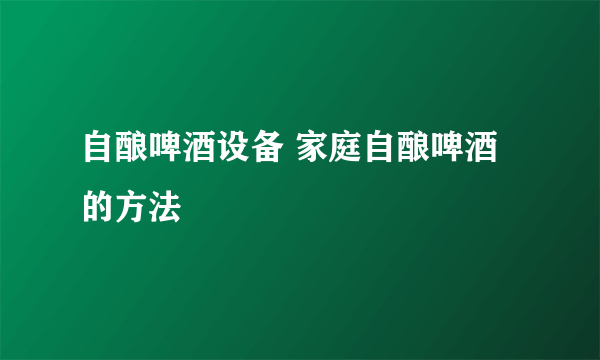 自酿啤酒设备 家庭自酿啤酒的方法